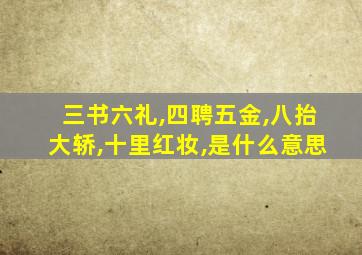 三书六礼,四聘五金,八抬大轿,十里红妆,是什么意思